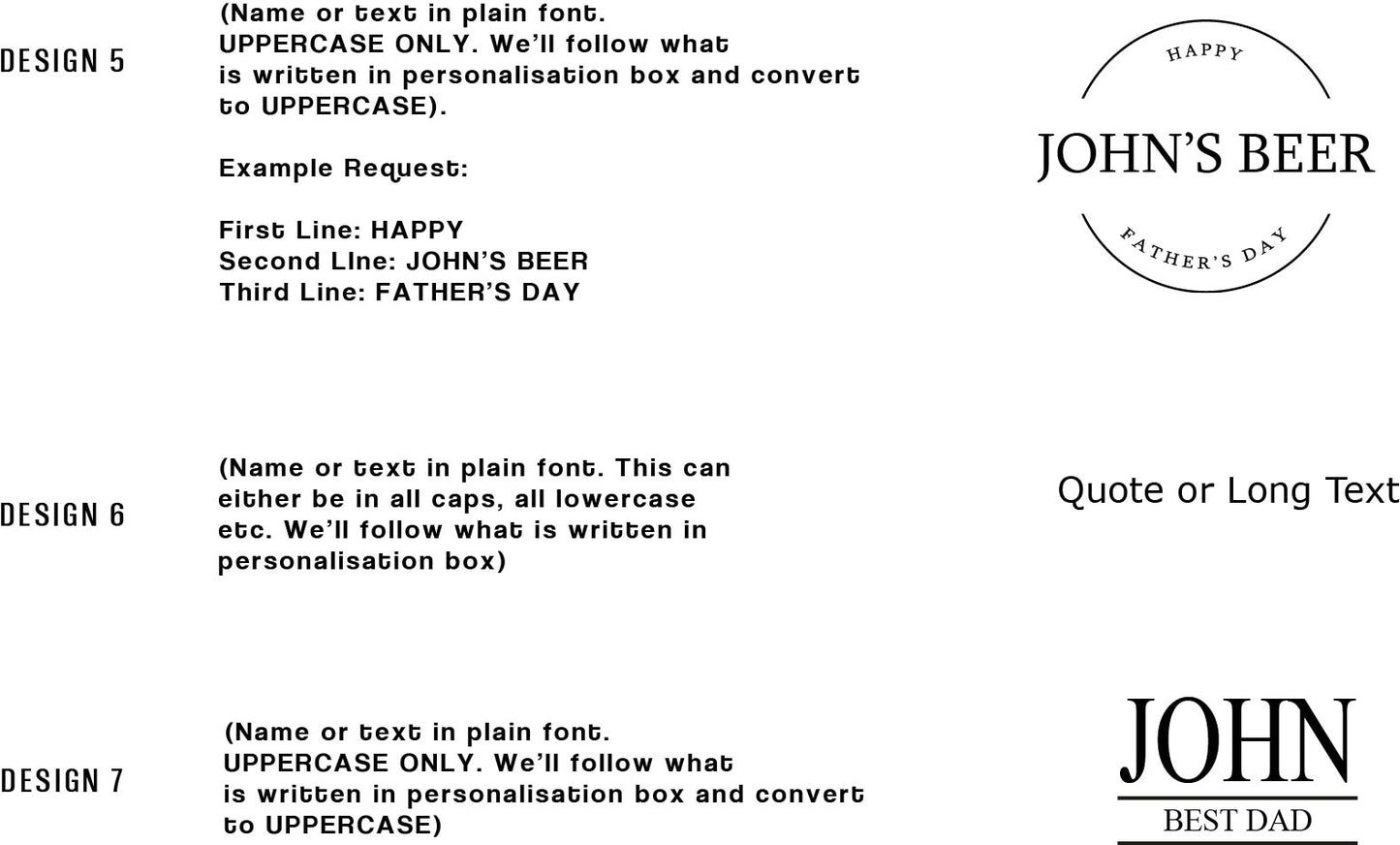 DESIGN 5

(Name or text in plain font. UPPERCASE ONLY. We'll follow what is written in personalisation box and convert to UPPERCASE).

Example Request:

First Line: HAPPY
Second LIne: JOHN'S BEER
Third Line: FATHER'S DAY

HAPPY
JOHN'S BEER
FATHER'S DAY

DESIGN 6

(Name or text in plain font. This can either be in all caps, all lowercase etc. We'll follow what is written in personalisation box)

Quote or Long Text

DESIGN 7

(Name or text in plain font. UPPERCASE ONLY. We'll follow what is written in personalisation box and convert to UPPERCASE)

JOHN
BEST DAD